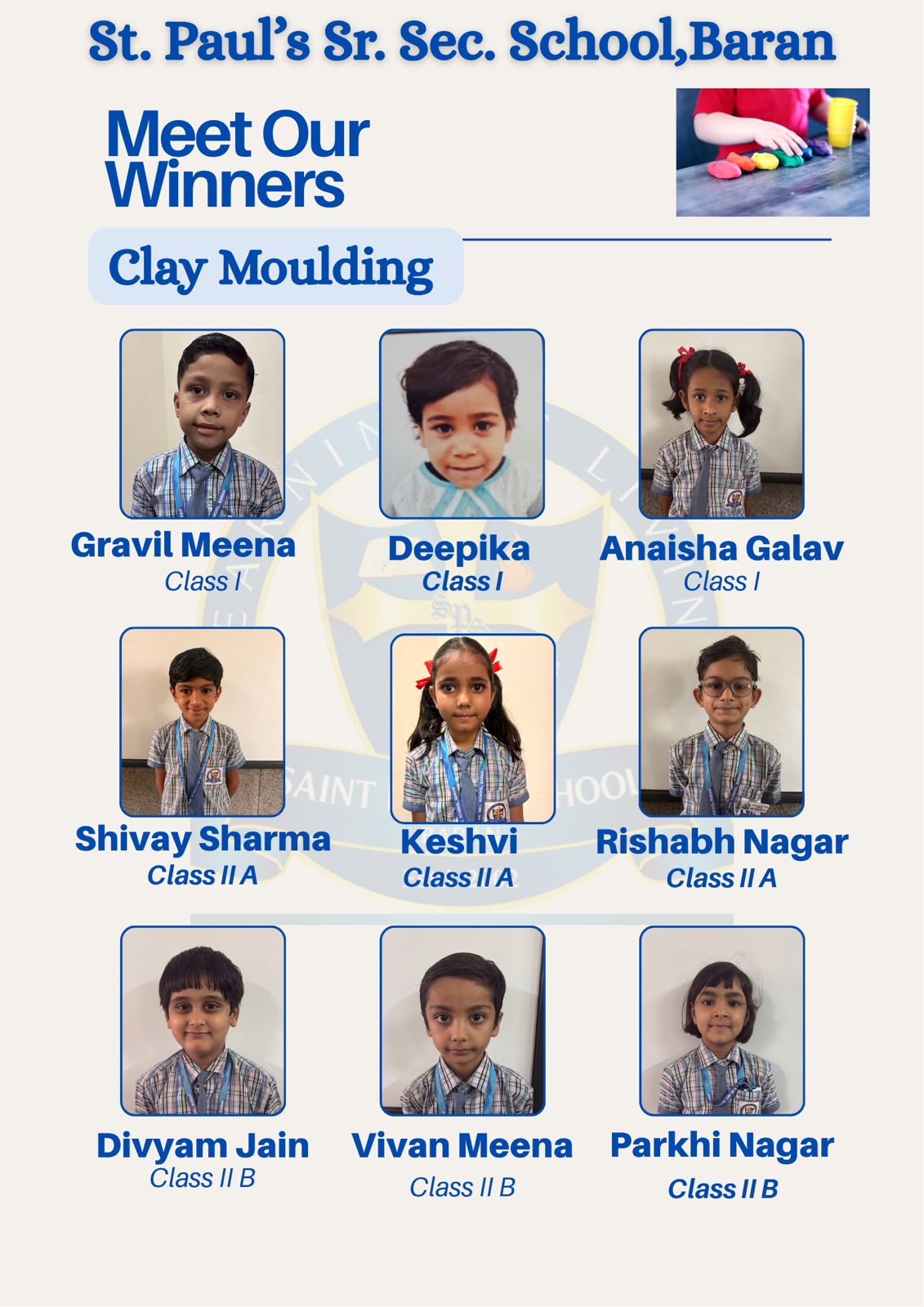 St. Paul's Sr. Sec. School,Baran

Meet Our Winners

Clay Moulding

Gravil Meena
Class I

Deepika
Class I

Anaisha Galav
Class I

Shivay Sharma
Class II A

Keshvi
Class II A

Rishabh Nagar
Class II A

Divyam Jain
Class II B

Vivan Meena
Class II B

Parkhi Nagar
Class II B